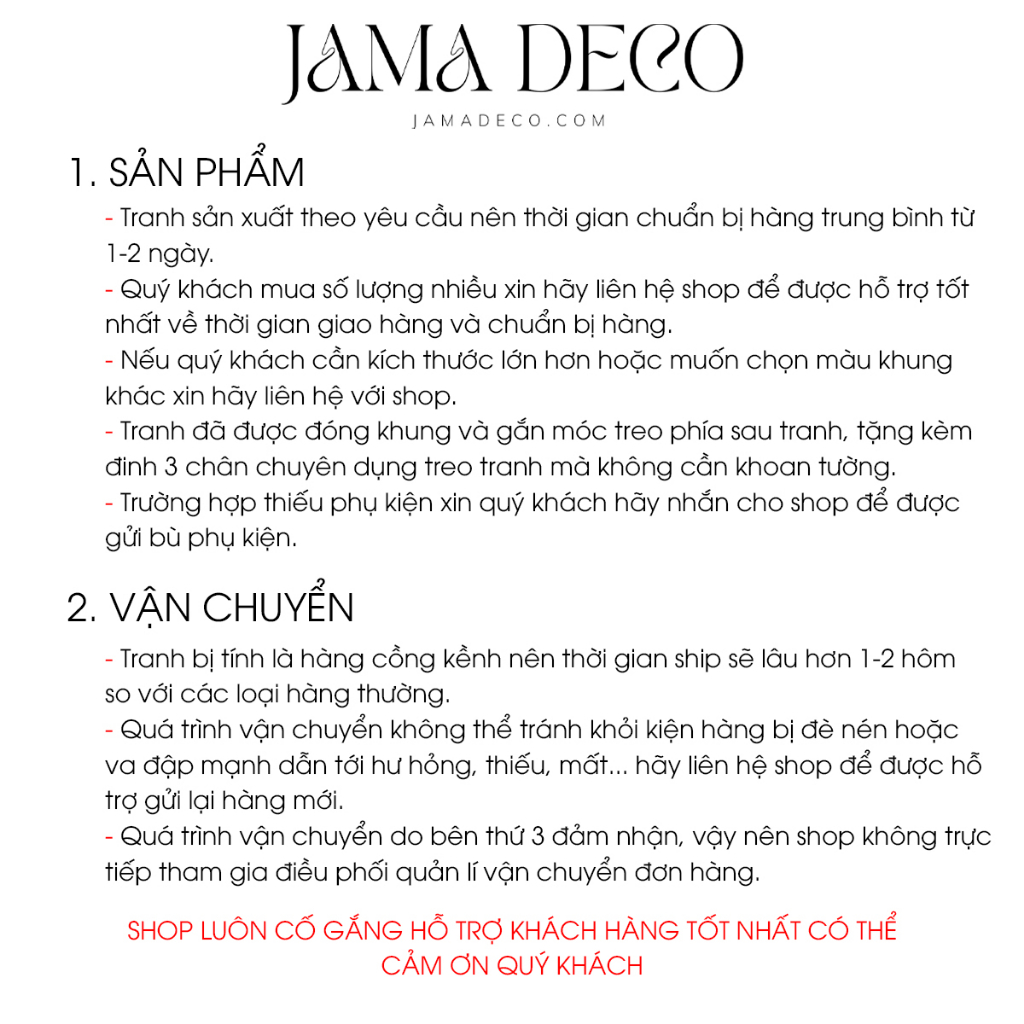 JAMA DECO
JAMADECO.COM

1. SẢN PHẨM

- Tranh sản xuất theo yêu cầu nên thời gian chuẩn bị hàng trung bình từ 1-2 ngày.
- Quý khách mua số lượng nhiều xin hãy liên hệ shop để được hỗ trợ tốt nhất về thời gian giao hàng và chuẩn bị hàng.
- Nếu quý khách cần kích thước lớn hơn hoặc muốn chọn màu khung khác xin hãy liên hệ với shop.
- Tranh đã được đóng khung và gắn móc treo phía sau tranh, tặng kèm đinh 3 chân chuyên dụng treo tranh mà không cần khoan tường.
- Trường hợp thiếu phụ kiện xin quý khách hãy nhắn cho shop để được gửi bù phụ kiện.

2. VẬN CHUYỂN

- Tranh bị tính là hàng cồng kềnh nên thời gian ship sẽ lâu hơn 1-2 hôm so với các loại hàng thường.
- Quá trình vận chuyển không thể tránh khỏi kiện hàng bị đè nén hoặc va đập mạnh dẫn tới hư hỏng, thiếu, mất... hãy liên hệ shop để được hỗ trợ gửi lại hàng mới.
- Quá trình vận chuyển do bên thứ 3 đảm nhận, vậy nên shop không trực tiếp tham gia điều phối quản lí vận chuyển đơn hàng.

SHOP LUÔN CỐ GẮNG HỖ TRỢ KHÁCH HÀNG TỐT NHẤT CÓ THỂ
CẢM ƠN QUÝ KHÁCH